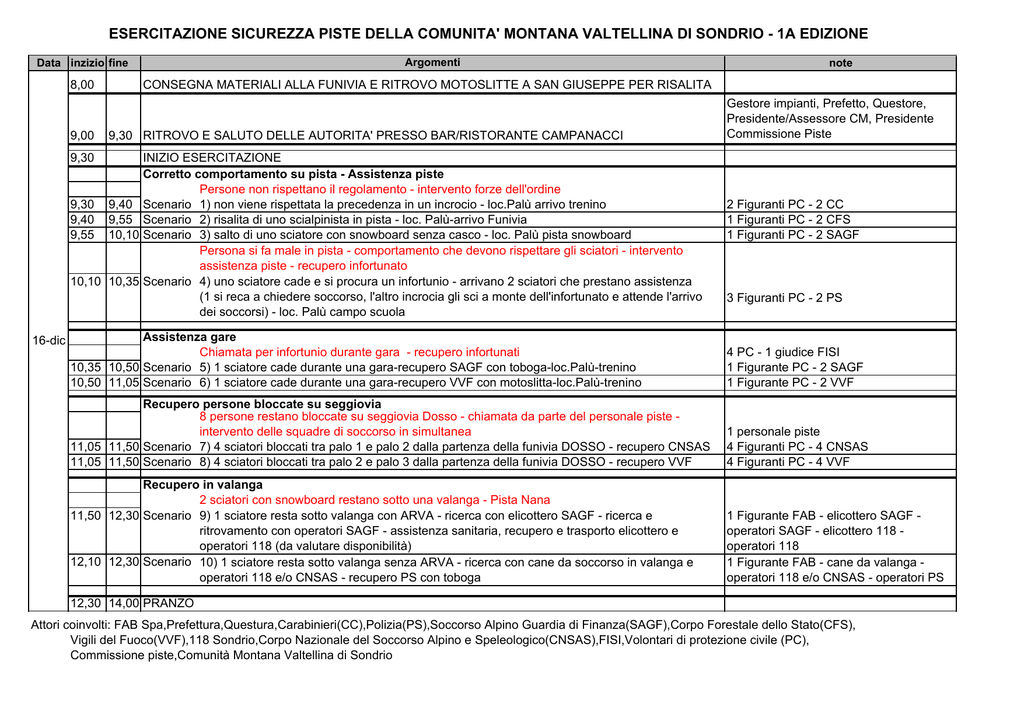 ESERCITAZIONE SICUREZZA PISTE DELLA COMUNITA' MONTANA VALTELLINA DI SONDRIO - 1A EDIZIONE

| Data | inizio | fine | Argomenti | note |
|---|---|---|---|---|
| 16-dic | 8,00 | | CONSEGNA MATERIALI ALLA FUNIVIA E RITROVO MOTOSLITTE A SAN GIUSEPPE PER RISALITA | |
| | 9,00 | 9,30 | RITROVO E SALUTO DELLE AUTORITA' PRESSO BAR/RISTORANTE CAMPANACCI | Gestore impianti, Prefetto, Questore, Presidente/Assessore CM, Presidente Commissione Piste |
| | 9,30 | | INIZIO ESERCITAZIONE | |
| | | | Corretto comportamento su pista - Assistenza piste | |
| | | | Persone non rispettano il regolamento - intervento forze dell'ordine | |
| | 9,30 | 9,40 | Scenario 1) non viene rispettata la precedenza in un incrocio - loc.Palù arrivo trenino | 2 Figuranti PC - 2 CC |
| | 9,40 | 9,55 | Scenario 2) risalita di uno scialpinista in pista - loc. Palù-arrivo Funivia | 1 Figuranti PC - 2 CFS |
| | 9,55 | 10,10 | Scenario 3) salto di uno sciatore con snowboard senza casco - loc. Palù pista snowboard | 1 Figuranti PC - 2 SAGF |
| | | | Persona si fa male in pista - comportamento che devono rispettare gli sciatori - intervento assistenza piste - recupero infortunato | |
| | 10,10 | 10,35 | Scenario 4) uno sciatore cade e si procura un infortunio - arrivano 2 sciatori che prestano assistenza (1 si reca a chiedere soccorso, l'altro incrocia gli sci a monte dell'infortunato e attende l'arrivo dei soccorsi) - loc. Palù campo scuola | 3 Figuranti PC - 2 PS |
| | | | Assistenza gare | |
| | | | Chiamata per infortunio durante gara - recupero infortunati | 4 PC - 1 giudice FISI |
| | 10,35 | 10,50 | Scenario 5) 1 sciatore cade durante una gara-recupero SAGF con toboga-loc.Palù-trenino | 1 Figurante PC - 2 SAGF |
| | 10,50 | 11,05 | Scenario 6) 1 sciatore cade durante una gara-recupero VVF con motoslitta-loc.Palù-trenino | 1 Figurante PC - 2 VVF |
| | | | Recupero persone bloccate su seggiovia | |
| | | | 8 persone restano bloccate su seggiovia Dosso - chiamata da parte del personale piste - intervento delle squadre di soccorso in simultanea | 1 personale piste |
| | 11,05 | 11,50 | Scenario 7) 4 sciatori bloccati tra palo 1 e palo 2 dalla partenza della funivia DOSSO - recupero CNSAS | 4 Figuranti PC - 4 CNSAS |
| | 11,05 | 11,50 | Scenario 8) 4 sciatori bloccati tra palo 2 e palo 3 dalla partenza della funivia DOSSO - recupero VVF | 4 Figuranti PC - 4 VVF |
| | | | Recupero in valanga | |
| | | | 2 sciatori con snowboard restano sotto una valanga - Pista Nana | |
| | 11,50 | 12,30 | Scenario 9) 1 sciatore resta sotto valanga con ARVA - ricerca con elicottero SAGF - ricerca e ritrovamento con operatori SAGF - assistenza sanitaria, recupero e trasporto elicottero e operatori 118 (da valutare disponibilità) | 1 Figurante FAB - elicottero SAGF - operatori SAGF - elicottero 118 - operatori 118 |
| | 12,10 | 12,30 | Scenario 10) 1 sciatore resta sotto valanga senza ARVA - ricerca con cane da soccorso in valanga e operatori 118 e/o CNSAS - recupero PS con toboga | 1 Figurante FAB - cane da valanga - operatori 118 e/o CNSAS - operatori PS |
| | 12,30 | 14,00 | PRANZO | |

Attori coinvolti: FAB Spa,Prefettura,Questura,Carabinieri(CC),Polizia(PS),Soccorso Alpino Guardia di Finanza(SAGF),Corpo Forestale dello Stato(CFS), Vigili del Fuoco(VVF),118 Sondrio,Corpo Nazionale del Soccorso Alpino e Speleologico(CNSAS),FISI,Volontari di protezione civile (PC), Commissione piste,Comunità Montana Valtellina di Sondrio